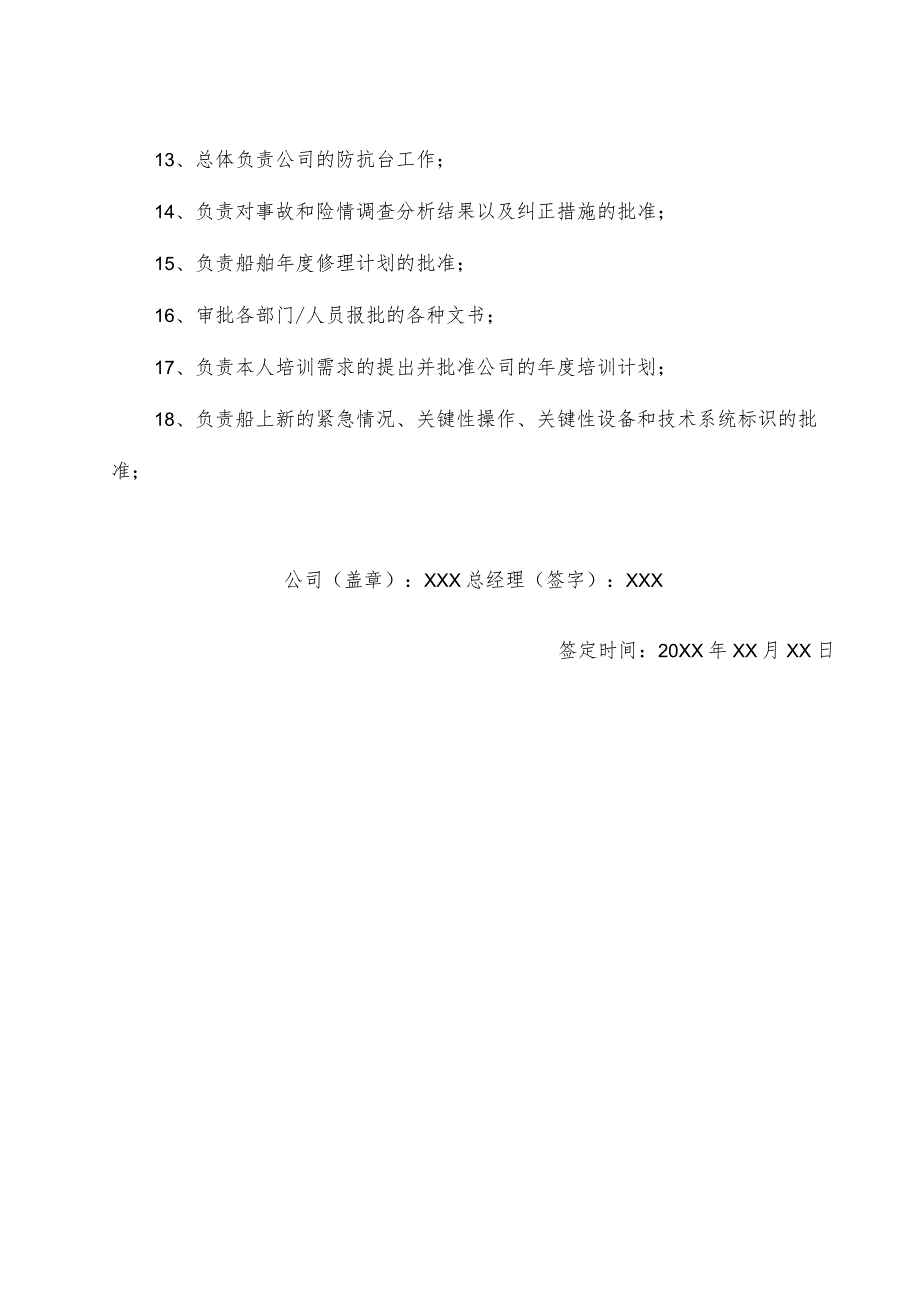 13、总体负责公司的防抗台工作；

14、负责对事故和险情调查分析结果以及纠正措施的批准；

15、负责船舶年度修理计划的批准；

16、审批各部门/人员报批的各种文书；

17、负责本人培训需求的提出并批准公司的年度培训计划；

18、负责船上新的紧急情况、关键性操作、关键性设备和技术系统标识的批准；

公司（盖章）：XXX总经理（签字）：XXX

签定时间：20XX年XX月XX日